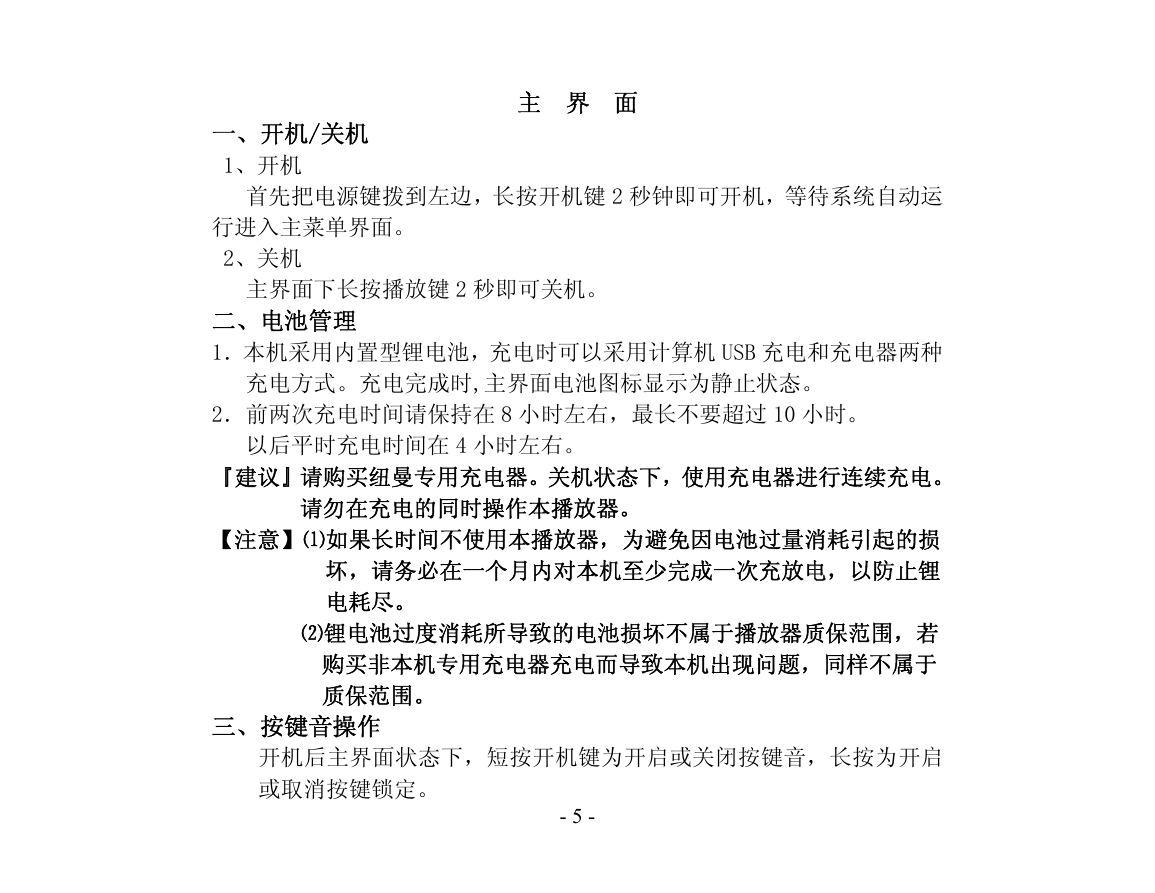 主 界 面

一、开机/关机

1、开机

首先把电源键拨到左边，长按开机键 2 秒钟即可开机，等待系统自动运行进入主菜单界面。

2、关机

主界面下长按播放键 2 秒即可关机。

二、电池管理

1. 本机采用内置型锂电池，充电时可以采用计算机 USB 充电和充电器两种充电方式。充电完成时，主界面电池图标显示为静止状态。

2. 前两次充电时间请保持在 8 小时左右，最长不要超过 10 小时。以后平时充电时间在 4 小时左右。

『建议』请购买纽曼专用充电器。关机状态下，使用充电器进行连续充电。请勿在充电的同时操作本播放器。

【注意】⑴如果长时间不使用本播放器，为避免因电池过量消耗引起的损坏，请务必在一个月内对本机至少完成一次充放电，以防止锂电耗尽。

⑵锂电池过度消耗所导致的电池损坏不属于播放器质保范围，若购买非本机专用充电器充电而导致本机出现问题，同样不属于质保范围。

三、按键音操作

开机后主界面状态下，短按开机键为开启或关闭按键音，长按为开启或取消按键锁定。

- 5 -